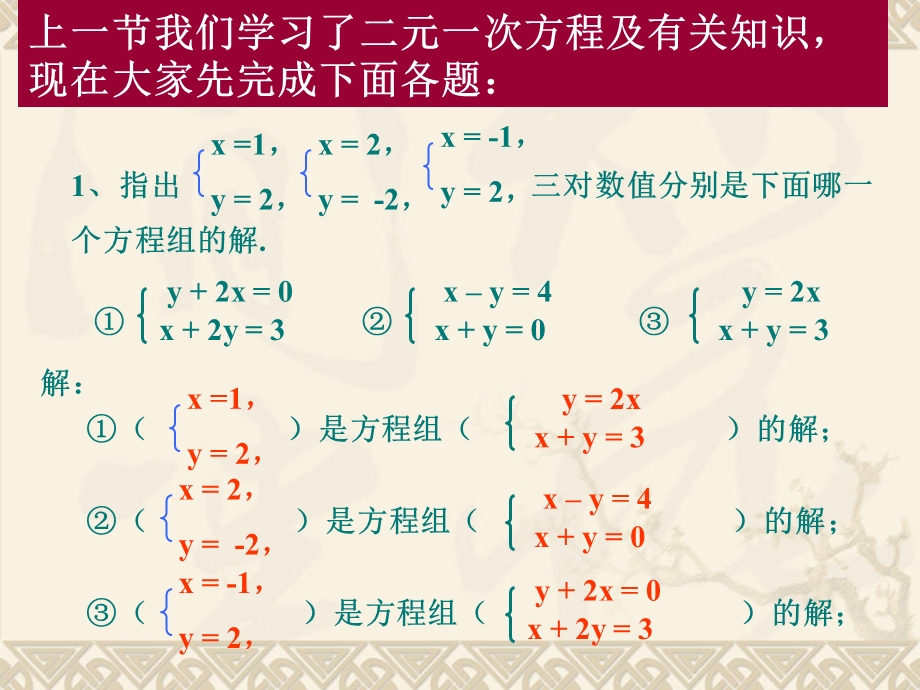 上一节我们学习了二元一次方程及有关知识，现在大家先完成下面各题：

1、指出 $\begin{cases} x=1, \\ y=2, \end{cases}$ $\begin{cases} x=2, \\ y=-2, \end{cases}$ $\begin{cases} x=-1, \\ y=2, \end{cases}$ 三对数值分别是下面哪一个方程组的解.

① $\begin{cases} y+2x=0 \\ x+2y=3 \end{cases}$ ② $\begin{cases} x-y=4 \\ x+y=0 \end{cases}$ ③ $\begin{cases} y=2x \\ x+y=3 \end{cases}$

解：

①（ $\begin{cases} x=1, \\ y=2, \end{cases}$ ）是方程组（ $\begin{cases} y=2x \\ x+y=3 \end{cases}$ ）的解；

②（ $\begin{cases} x=2, \\ y=-2, \end{cases}$ ）是方程组（ $\begin{cases} x-y=4 \\ x+y=0 \end{cases}$ ）的解；

③（ $\begin{cases} x=-1, \\ y=2, \end{cases}$ ）是方程组（ $\begin{cases} y+2x=0 \\ x+2y=3 \end{cases}$ ）的解；